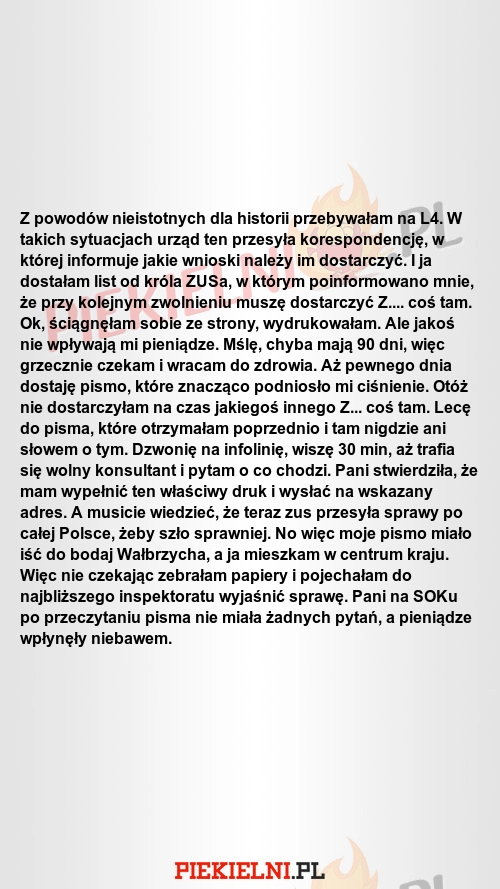 Z powodów nieistotnych dla historii przebywałam na L4. W takich sytuacjach urząd ten przesyła korespondencję, w której informuje jakie wnioski należy im dostarczyć. I ja dostałam list od króla ZUSa, w którym poinformowano mnie, że przy kolejnym zwolnieniu muszę dostarczyć Z.... coś tam. Ok, ściągnęłam sobie ze strony, wydrukowałam. Ale jakoś nie wpływają mi pieniądze. Mślę, chyba mają 90 dni, więc grzecznie czekam i wracam do zdrowia. Aż pewnego dnia dostaję pismo, które znacząco podniosło mi ciśnienie. Otóż nie dostarczyłam na czas jakiegoś innego Z... coś tam. Lecę do pisma, które otrzymałam poprzednio i tam nigdzie ani słowem o tym. Dzwonię na infolinię, wiszę 30 min, aż trafia się wolny konsultant i pytam o co chodzi. Pani stwierdziła, że mam wypełnić ten właściwy druk i wysłać na wskazany adres. A musicie wiedzieć, że teraz zus przesyła sprawy po całej Polsce, żeby szło sprawniej. No więc moje pismo miało iść do bodaj Wałbrzycha, a ja mieszkam w centrum kraju. Więc nie czekając zebrałam papiery i pojechałam do najbliższego inspektoratu wyjaśnić sprawę. Pani na SOKu po przeczytaniu pisma nie miała żadnych pytań, a pieniądze wpłynęły niebawem.

PIEKIELNI.PL